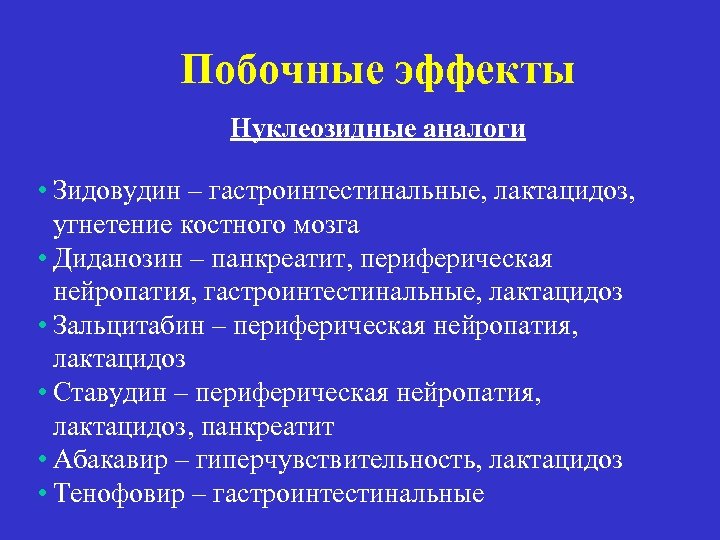 Побочные эффекты

Нуклеозидные аналоги

• Зидовудин – гастроинтестинальные, лактацидоз, угнетение костного мозга
• Диданозин – панкреатит, периферическая нейропатия, гастроинтестинальные, лактацидоз
• Зальцитабин – периферическая нейропатия, лактацидоз
• Ставудин – периферическая нейропатия, лактацидоз, панкреатит
• Абакавир – гиперчувствительность, лактацидоз
• Тенофовир – гастроинтестинальные